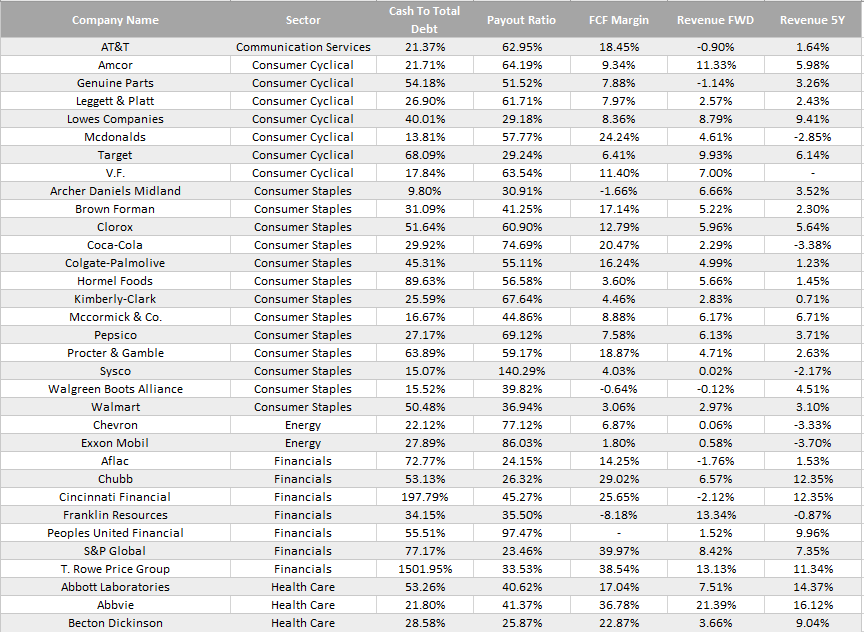 | Company Name | Sector | Cash To Total Debt | Payout Ratio | FCF Margin | Revenue FWD | Revenue 5Y |
|---|---|---|---|---|---|---|
| AT&T | Communication Services | 21.37% | 62.95% | 18.45% | -0.90% | 1.64% |
| Amcor | Consumer Cyclical | 21.71% | 64.19% | 9.34% | 11.33% | 5.98% |
| Genuine Parts | Consumer Cyclical | 54.18% | 51.52% | 7.88% | -1.14% | 3.26% |
| Leggett & Platt | Consumer Cyclical | 26.90% | 61.71% | 7.97% | 2.57% | 2.43% |
| Lowes Companies | Consumer Cyclical | 40.01% | 29.18% | 8.36% | 8.79% | 9.41% |
| Mcdonalds | Consumer Cyclical | 13.81% | 57.77% | 24.24% | 4.61% | -2.85% |
| Target | Consumer Cyclical | 68.09% | 29.24% | 6.41% | 9.93% | 6.14% |
| V.F. | Consumer Cyclical | 17.84% | 63.54% | 11.40% | 7.00% | - |
| Archer Daniels Midland | Consumer Staples | 9.80% | 30.91% | -1.66% | 6.66% | 3.52% |
| Brown Forman | Consumer Staples | 31.09% | 41.25% | 17.14% | 5.22% | 2.30% |
| Clorox | Consumer Staples | 51.64% | 60.90% | 12.79% | 5.96% | 5.64% |
| Coca-Cola | Consumer Staples | 29.92% | 74.69% | 20.47% | 2.29% | -3.38% |
| Colgate-Palmolive | Consumer Staples | 45.31% | 55.11% | 16.24% | 4.99% | 1.23% |
| Hormel Foods | Consumer Staples | 89.63% | 56.58% | 3.60% | 5.66% | 1.45% |
| Kimberly-Clark | Consumer Staples | 25.59% | 67.64% | 4.46% | 2.83% | 0.71% |
| Mccormick & Co. | Consumer Staples | 16.67% | 44.86% | 8.88% | 6.17% | 6.71% |
| Pepsico | Consumer Staples | 27.17% | 69.12% | 7.58% | 6.13% | 3.71% |
| Procter & Gamble | Consumer Staples | 63.89% | 59.17% | 18.87% | 4.71% | 2.63% |
| Sysco | Consumer Staples | 15.07% | 140.29% | 4.03% | 0.02% | -2.17% |
| Walgreen Boots Alliance | Consumer Staples | 15.52% | 39.82% | -0.64% | -0.12% | 4.51% |
| Walmart | Consumer Staples | 50.48% | 36.94% | 3.06% | 2.97% | 3.10% |
| Chevron | Energy | 22.12% | 77.12% | 6.87% | 0.06% | -3.33% |
| Exxon Mobil | Energy | 27.89% | 86.03% | 1.80% | 0.58% | -3.70% |
| Aflac | Financials | 72.77% | 24.15% | 14.25% | -1.76% | 1.53% |
| Chubb | Financials | 53.13% | 26.32% | 29.02% | 6.57% | 12.35% |
| Cincinnati Financial | Financials | 197.79% | 45.27% | 25.65% | -2.12% | 12.35% |
| Franklin Resources | Financials | 34.15% | 35.50% | -8.18% | 13.34% | -0.87% |
| Peoples United Financial | Financials | 55.51% | 97.47% | - | 1.52% | 9.96% |
| S&P Global | Financials | 77.17% | 23.46% | 39.97% | 8.42% | 7.35% |
| T. Rowe Price Group | Financials | 1501.95% | 33.53% | 38.54% | 13.13% | 11.34% |
| Abbott Laboratories | Health Care | 53.26% | 40.62% | 17.04% | 7.51% | 14.37% |
| Abbvie | Health Care | 21.80% | 41.37% | 36.78% | 21.39% | 16.12% |
| Becton Dickinson | Health Care | 28.58% | 25.87% | 22.87% | 3.66% | 9.04% |